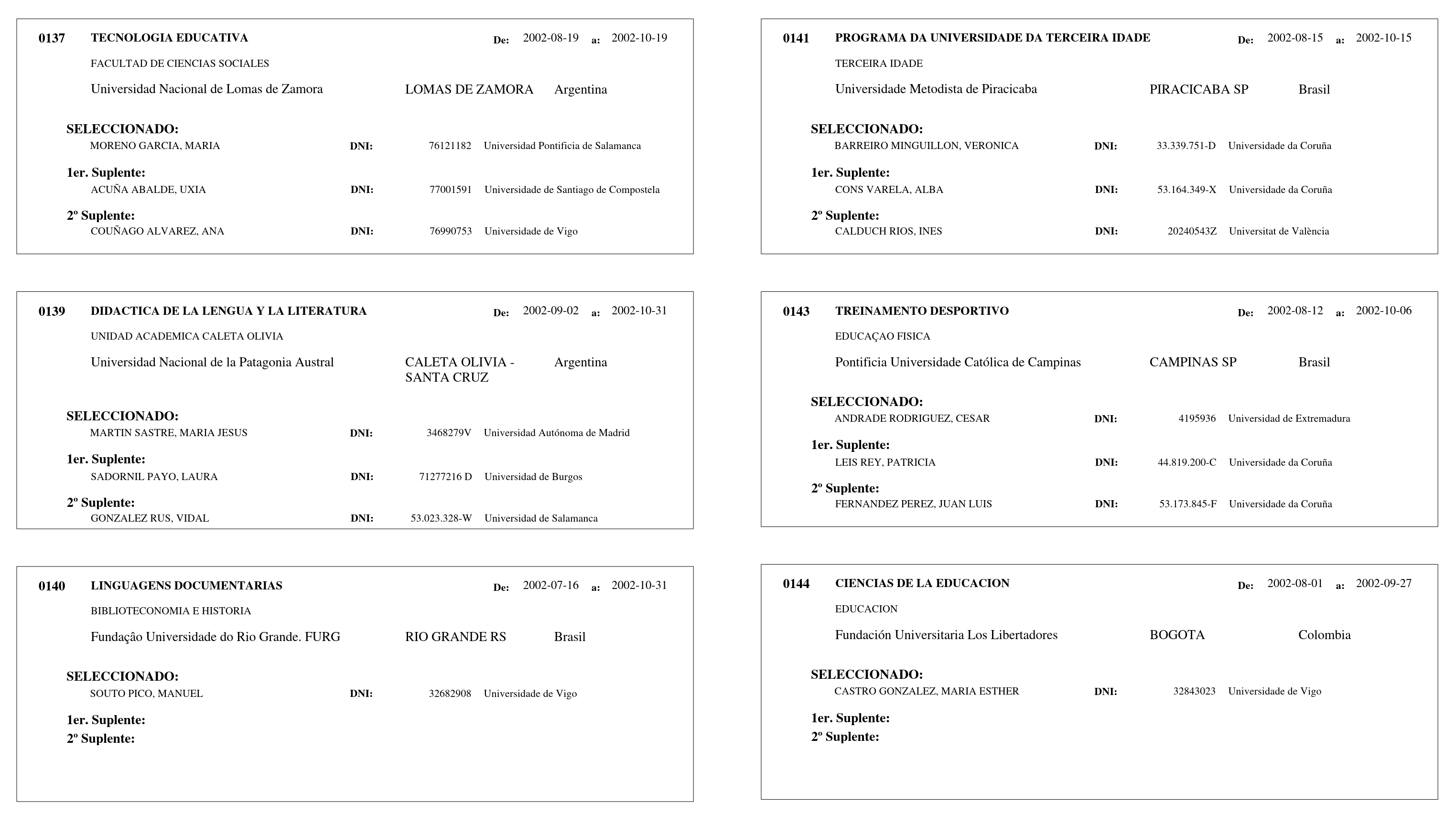 0137 TECNOLOGIA EDUCATIVA De: 2002-08-19 a: 2002-10-19

FACULTAD DE CIENCIAS SOCIALES

Universidad Nacional de Lomas de Zamora LOMAS DE ZAMORA Argentina

SELECCIONADO:
MORENO GARCIA, MARIA DNI: 76121182 Universidad Pontificia de Salamanca

1er. Suplente:
ACUÑA ABALDE, UXIA DNI: 77001591 Universidade de Santiago de Compostela

2º Suplente:
COUÑAGO ALVAREZ, ANA DNI: 76990753 Universidade de Vigo

0139 DIDACTICA DE LA LENGUA Y LA LITERATURA De: 2002-09-02 a: 2002-10-31

UNIDAD ACADEMICA CALETA OLIVIA

Universidad Nacional de la Patagonia Austral CALETA OLIVIA - SANTA CRUZ Argentina

SELECCIONADO:
MARTIN SASTRE, MARIA JESUS DNI: 3468279V Universidad Autónoma de Madrid

1er. Suplente:
SADORNIL PAYO, LAURA DNI: 71277216 D Universidad de Burgos

2º Suplente:
GONZALEZ RUS, VIDAL DNI: 53.023.328-W Universidad de Salamanca

0140 LINGUAGENS DOCUMENTARIAS De: 2002-07-16 a: 2002-10-31

BIBLIOTECONOMIA E HISTORIA

Fundaçâo Universidade do Rio Grande. FURG RIO GRANDE RS Brasil

SELECCIONADO:
SOUTO PICO, MANUEL DNI: 32682908 Universidade de Vigo

1er. Suplente:
2º Suplente:

0141 PROGRAMA DA UNIVERSIDADE DA TERCEIRA IDADE De: 2002-08-15 a: 2002-10-15

TERCEIRA IDADE

Universidade Metodista de Piracicaba PIRACICABA SP Brasil

SELECCIONADO:
BARREIRO MINGUILLON, VERONICA DNI: 33.339.751-D Universidade da Coruña

1er. Suplente:
CONS VARELA, ALBA DNI: 53.164.349-X Universidade da Coruña

2º Suplente:
CALDUCH RIOS, INES DNI: 20240543Z Universitat de València

0143 TREINAMENTO DESPORTIVO De: 2002-08-12 a: 2002-10-06

EDUCAÇAO FISICA

Pontificia Universidade Católica de Campinas CAMPINAS SP Brasil

SELECCIONADO:
ANDRADE RODRIGUEZ, CESAR DNI: 4195936 Universidad de Extremadura

1er. Suplente:
LEIS REY, PATRICIA DNI: 44.819.200-C Universidade da Coruña

2º Suplente:
FERNANDEZ PEREZ, JUAN LUIS DNI: 53.173.845-F Universidade da Coruña

0144 CIENCIAS DE LA EDUCACION De: 2002-08-01 a: 2002-09-27

EDUCACION

Fundación Universitaria Los Libertadores BOGOTA Colombia

SELECCIONADO:
CASTRO GONZALEZ, MARIA ESTHER DNI: 32843023 Universidade de Vigo

1er. Suplente:
2º Suplente: